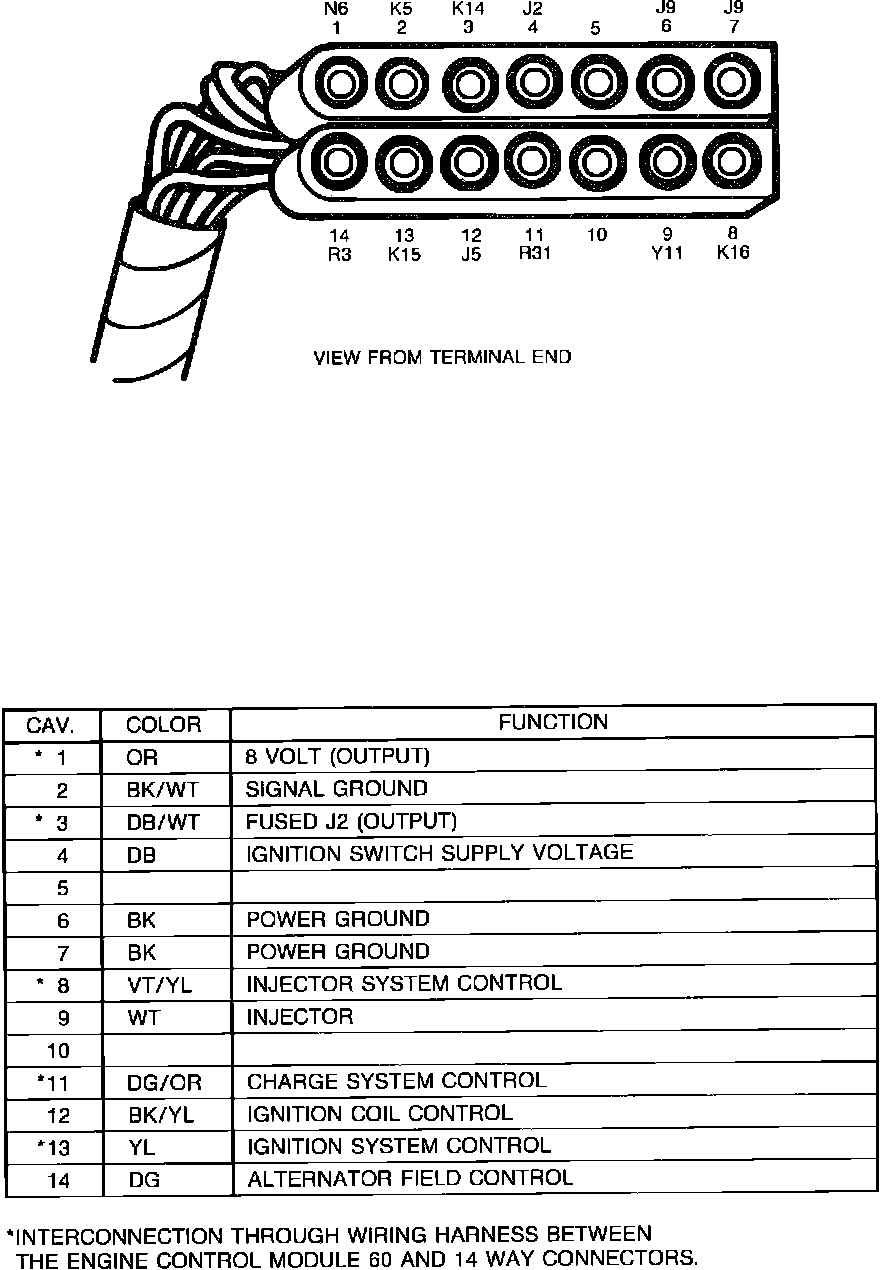 N6 1
K5 2
K14 3
J2 4
5
J9 6
J9 7

14 R3
13 K15
12 J5
11 R31
10
9 Y11
8 K16

VIEW FROM TERMINAL END

| CAV. | COLOR | FUNCTION |
|---|---|---|
| * 1 | OR | 8 VOLT (OUTPUT) |
| 2 | BK/WT | SIGNAL GROUND |
| * 3 | DB/WT | FUSED J2 (OUTPUT) |
| 4 | DB | IGNITION SWITCH SUPPLY VOLTAGE |
| 5 | | |
| 6 | BK | POWER GROUND |
| 7 | BK | POWER GROUND |
| * 8 | VT/YL | INJECTOR SYSTEM CONTROL |
| 9 | WT | INJECTOR |
| 10 | | |
| *11 | DG/OR | CHARGE SYSTEM CONTROL |
| 12 | BK/YL | IGNITION COIL CONTROL |
| *13 | YL | IGNITION SYSTEM CONTROL |
| 14 | DG | ALTERNATOR FIELD CONTROL |

*INTERCONNECTION THROUGH WIRING HARNESS BETWEEN THE ENGINE CONTROL MODULE 60 AND 14 WAY CONNECTORS.